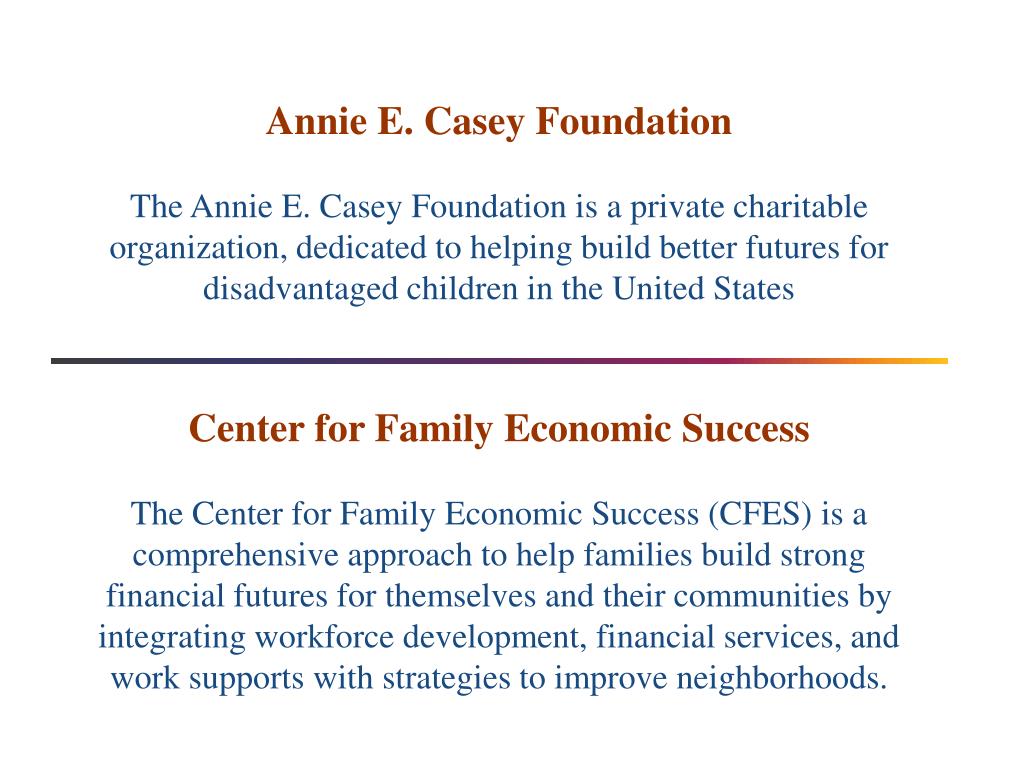 Annie E. Casey Foundation

The Annie E. Casey Foundation is a private charitable organization, dedicated to helping build better futures for disadvantaged children in the United States

Center for Family Economic Success

The Center for Family Economic Success (CFES) is a comprehensive approach to help families build strong financial futures for themselves and their communities by integrating workforce development, financial services, and work supports with strategies to improve neighborhoods.